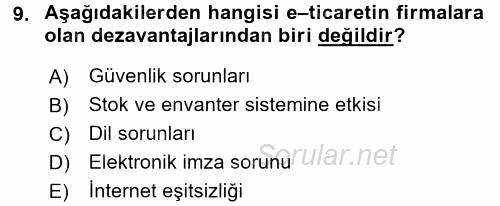 9. Aşağıdakilerden hangisi e–ticaretin firmalara olan dezavantajlarından biri değildir?

A) Güvenlik sorunları
B) Stok ve envanter sistemine etkisi
C) Dil sorunları
D) Elektronik imza sorunu
E) İnternet eşitsizliği

Sorular.net